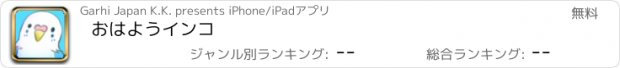 Garhi Japan K.K. presents iPhone/iPadアプリ

無料

おはようインコ

ジャンル別ランキング: --

総合ランキング: --